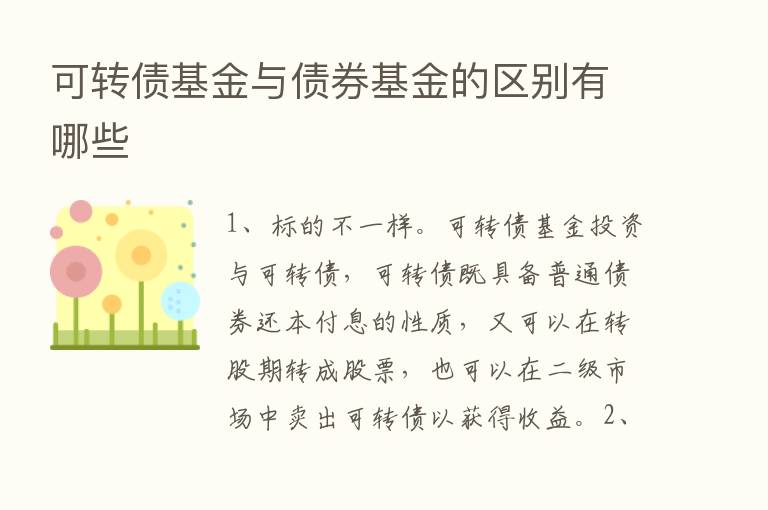 可转债基金与债券基金的区别有哪些

1、标的不一样。可转债基金投资与可转债，可转债既具备普通债券还本付息的性质，又可以在转股期转成股票，也可以在二级市场中卖出可转债以获得收益。2、